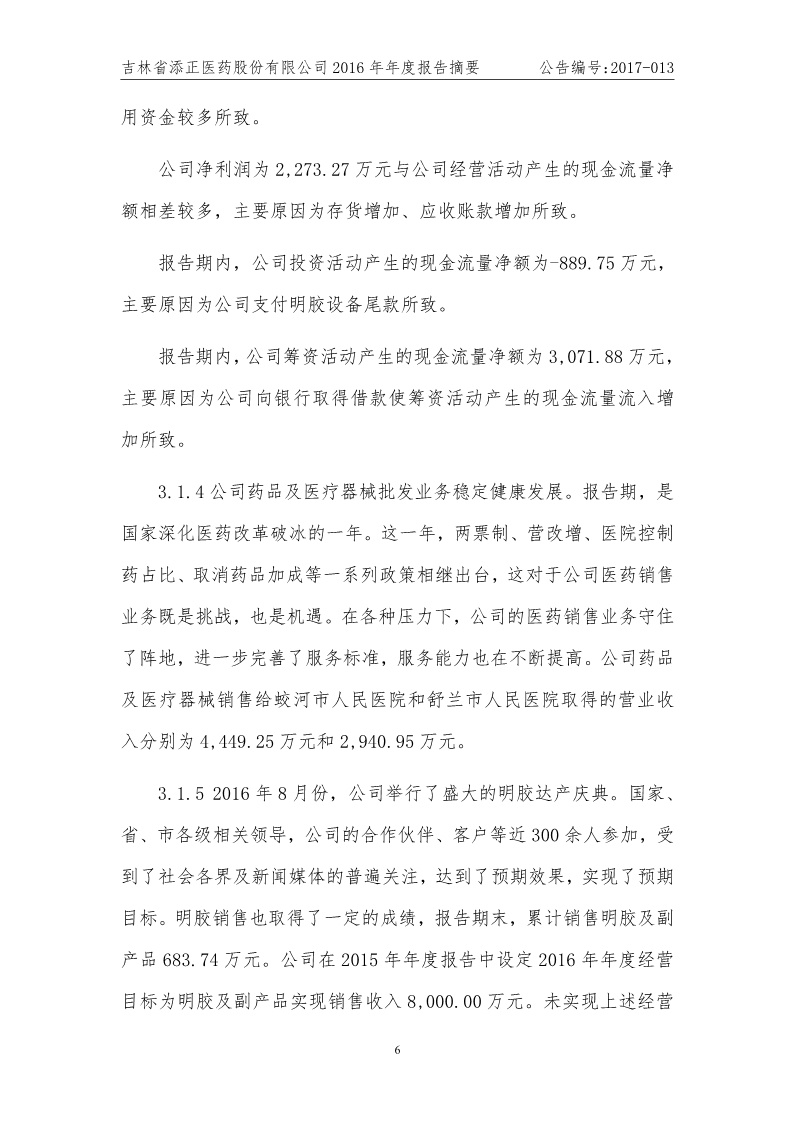 吉林省添正医药股份有限公司 2016 年年度报告摘要　　公告编号：2017-013

用资金较多所致。

公司净利润为 2,273.27 万元与公司经营活动产生的现金流量净额相差较多，主要原因为存货增加、应收账款增加所致。

报告期内，公司投资活动产生的现金流量净额为-889.75 万元，主要原因为公司支付明胶设备尾款所致。

报告期内，公司筹资活动产生的现金流量净额为 3,071.88 万元，主要原因为公司向银行取得借款使筹资活动产生的现金流量流入增加所致。

3.1.4 公司药品及医疗器械批发业务稳定健康发展。报告期，是国家深化医药改革破冰的一年。这一年，两票制、营改增、医院控制药占比、取消药品加成等一系列政策相继出台，这对于公司医药销售业务既是挑战，也是机遇。在各种压力下，公司的医药销售业务守住了阵地，进一步完善了服务标准，服务能力也在不断提高。公司药品及医疗器械销售给蛟河市人民医院和舒兰市人民医院取得的营业收入分别为 4,449.25 万元和 2,940.95 万元。

3.1.5 2016 年 8 月份，公司举行了盛大的明胶达产庆典。国家、省、市各级相关领导，公司的合作伙伴、客户等近 300 余人参加，受到了社会各界及新闻媒体的普遍关注，达到了预期效果，实现了预期目标。明胶销售也取得了一定的成绩，报告期末，累计销售明胶及副产品 683.74 万元。公司在 2015 年年度报告中设定 2016 年年度经营目标为明胶及副产品实现销售收入 8,000.00 万元。未实现上述经营

6